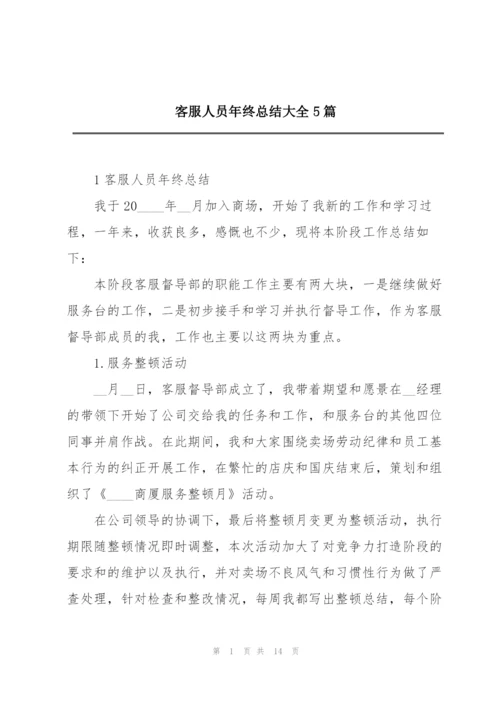 客服人员年终总结大全5篇

1客服人员年终总结

我于20____年__月加入商场，开始了我新的工作和学习过程，一年来，收获良多，感慨也不少，现将本阶段工作总结如下：

本阶段客服督导部的职能工作主要有两大块，一是继续做好服务台的工作，二是初步接手和学习并执行督导工作，作为客服督导部成员的我，工作也主要以这两块为重点。

1.服务整顿活动

__月__日，客服督导部成立了，我带着期望和愿景在__经理的带领下开始了公司交给我的任务和工作，和服务台的其他四位同事并肩作战。在此期间，我和大家围绕卖场劳动纪律和员工基本行为的纠正开展工作，在繁忙的店庆和国庆结束后，策划和组织了《____商厦服务整顿月》活动。

在公司领导的协调下，最后将整顿月变更为整顿活动，执行期限随整顿情况即时调整，本次活动加大了对竞争力打造阶段的要求和的维护以及执行，并对卖场不良风气和习惯性行为做了严查处理，针对检查和整改情况，每周我都写出整顿总结，每个阶

第 1 页 共 14 页